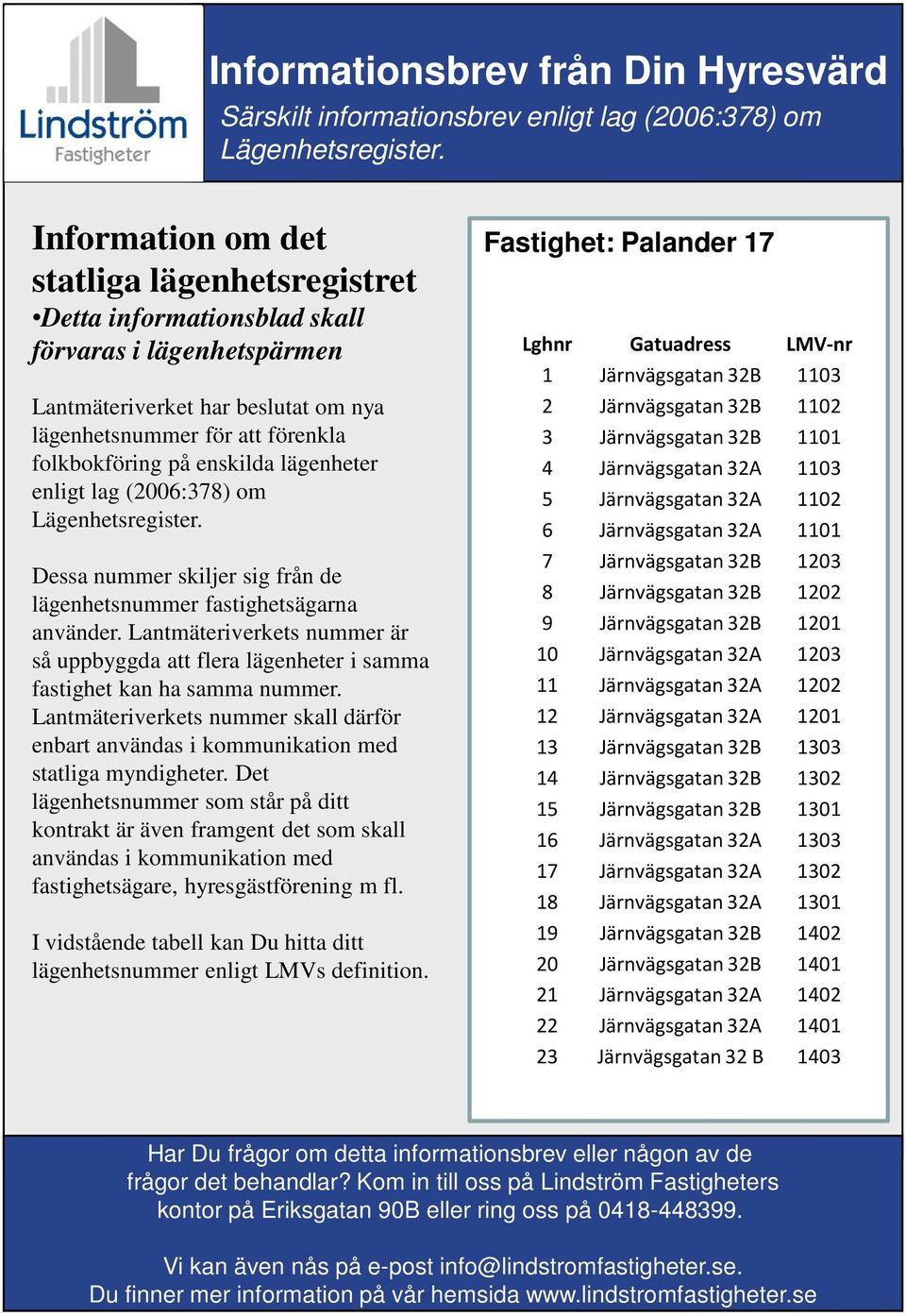 Lindström
Fastigheter

Informationsbrev från Din Hyresvärd
Särskilt informationsbrev enligt lag (2006:378) om Lägenhetsregister.

Information om det statliga lägenhetsregistret
•Detta informationsblad skall förvaras i lägenhetspärmen

Lantmäteriverket har beslutat om nya lägenhetsnummer för att förenkla folkbokföring på enskilda lägenheter enligt lag (2006:378) om Lägenhetsregister.

Dessa nummer skiljer sig från de lägenhetsnummer fastighetsägarna använder. Lantmäteriverkets nummer är så uppbyggda att flera lägenheter i samma fastighet kan ha samma nummer. Lantmäteriverkets nummer skall därför enbart användas i kommunikation med statliga myndigheter. Det lägenhetsnummer som står på ditt kontrakt är även framgent det som skall användas i kommunikation med fastighetsägare, hyresgästförening m fl.

I vidstående tabell kan Du hitta ditt lägenhetsnummer enligt LMVs definition.

Fastighet: Palander 17

| Lghnr | Gatuadress | LMV-nr |
|---|---|---|
| 1 | Järnvägsgatan 32B | 1103 |
| 2 | Järnvägsgatan 32B | 1102 |
| 3 | Järnvägsgatan 32B | 1101 |
| 4 | Järnvägsgatan 32A | 1103 |
| 5 | Järnvägsgatan 32A | 1102 |
| 6 | Järnvägsgatan 32A | 1101 |
| 7 | Järnvägsgatan 32B | 1203 |
| 8 | Järnvägsgatan 32B | 1202 |
| 9 | Järnvägsgatan 32B | 1201 |
| 10 | Järnvägsgatan 32A | 1203 |
| 11 | Järnvägsgatan 32A | 1202 |
| 12 | Järnvägsgatan 32A | 1201 |
| 13 | Järnvägsgatan 32B | 1303 |
| 14 | Järnvägsgatan 32B | 1302 |
| 15 | Järnvägsgatan 32B | 1301 |
| 16 | Järnvägsgatan 32A | 1303 |
| 17 | Järnvägsgatan 32A | 1302 |
| 18 | Järnvägsgatan 32A | 1301 |
| 19 | Järnvägsgatan 32B | 1402 |
| 20 | Järnvägsgatan 32B | 1401 |
| 21 | Järnvägsgatan 32A | 1402 |
| 22 | Järnvägsgatan 32A | 1401 |
| 23 | Järnvägsgatan 32 B | 1403 |

Har Du frågor om detta informationsbrev eller någon av de frågor det behandlar? Kom in till oss på Lindström Fastigheters kontor på Eriksgatan 90B eller ring oss på 0418-448399.

Vi kan även nås på e-post info@lindstromfastigheter.se.
Du finner mer information på vår hemsida www.lindstromfastigheter.se